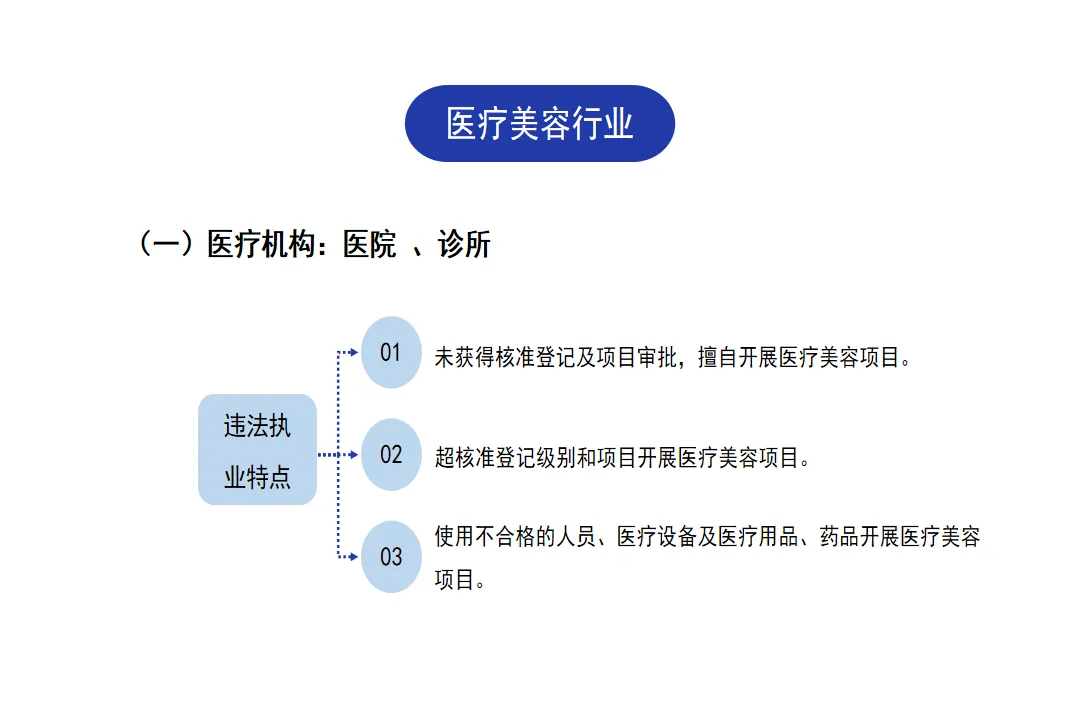 医疗美容行业

（一）医疗机构：医院 、诊所

违法执业特点

01 未获得核准登记及项目审批，擅自开展医疗美容项目。

02 超核准登记级别和项目开展医疗美容项目。

03 使用不合格的人员、医疗设备及医疗用品、药品开展医疗美容项目。